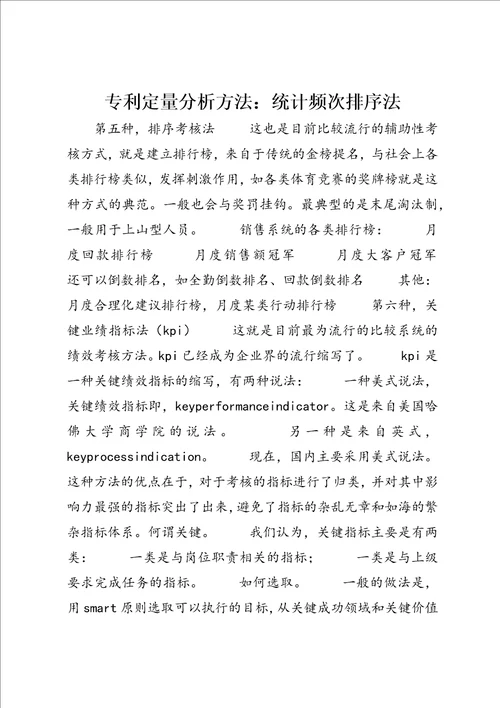 专利定量分析方法：统计频次排序法

第五种，排序考核法　　这也是目前比较流行的辅助性考核方式，就是建立排行榜，来自于传统的金榜提名，与社会上各类排行榜类似，发挥刺激作用，如各类体育竞赛的奖牌榜就是这种方式的典范。一般也会与奖罚挂钩。最典型的是末尾淘汰制，一般用于上山型人员。　　销售系统的各类排行榜：　　月度回款排行榜　　月度销售额冠军　　月度大客户冠军　　还可以倒数排名，如全勤倒数排名、回款倒数排名　　其他：月度合理化建议排行榜，月度某类行动排行榜　　第六种，关键业绩指标法（kpi）　　这就是目前最为流行的比较系统的绩效考核方法。kpi已经成为企业界的流行缩写了。　　kpi是一种关键绩效指标的缩写，有两种说法：　　一种美式说法，关键绩效指标即，keyperformanceindicator。这是来自美国哈佛大学商学院的说法。　　另一种是来自英式，keyprocessindication。　　现在，国内主要采用美式说法。这种方法的优点在于，对于考核的指标进行了归类，并对其中影响力最强的指标突出了出来，避免了指标的杂乱无章和如海的繁杂指标体系。何谓关键。　　我们认为，关键指标主要是有两类：　　一类是与岗位职责相关的指标；　　一类是与上级要求完成任务的指标。　　如何选取。　　一般的做法是，用smart原则选取可以执行的目标，从关键成功领域和关键价值